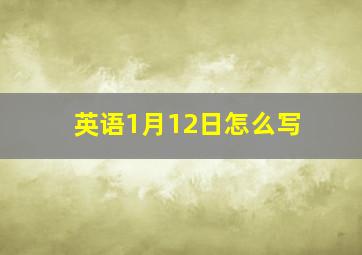 英语1月12日怎么写